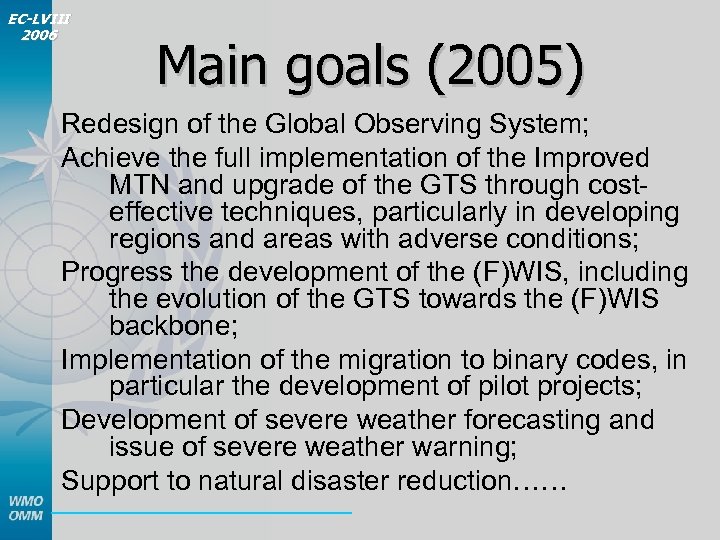 EC-LVIII
2006

Main goals (2005)

Redesign of the Global Observing System;

Achieve the full implementation of the Improved MTN and upgrade of the GTS through cost-effective techniques, particularly in developing regions and areas with adverse conditions;

Progress the development of the (F)WIS, including the evolution of the GTS towards the (F)WIS backbone;

Implementation of the migration to binary codes, in particular the development of pilot projects;

Development of severe weather forecasting and issue of severe weather warning;

Support to natural disaster reduction……

WMO
OMM